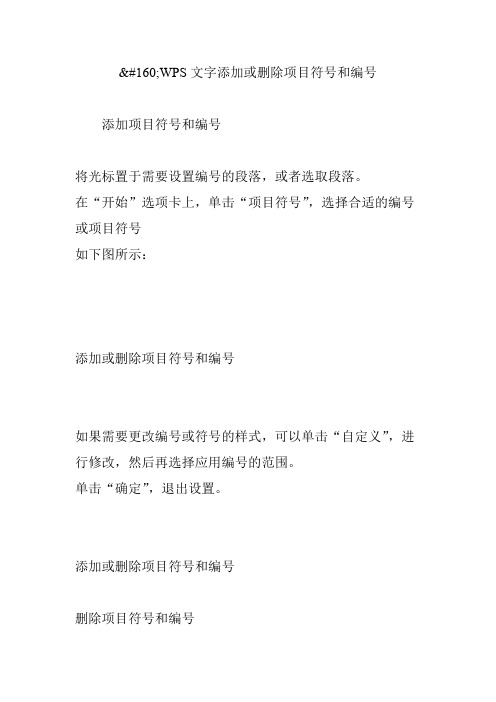 &#160;WPS 文字添加或删除项目符号和编号

添加项目符号和编号

将光标置于需要设置编号的段落，或者选取段落。
在“开始”选项卡上，单击“项目符号”，选择合适的编号或项目符号
如下图所示：

添加或删除项目符号和编号

如果需要更改编号或符号的样式，可以单击“自定义”，进行修改，然后再选择应用编号的范围。
单击“确定”，退出设置。

添加或删除项目符号和编号

删除项目符号和编号